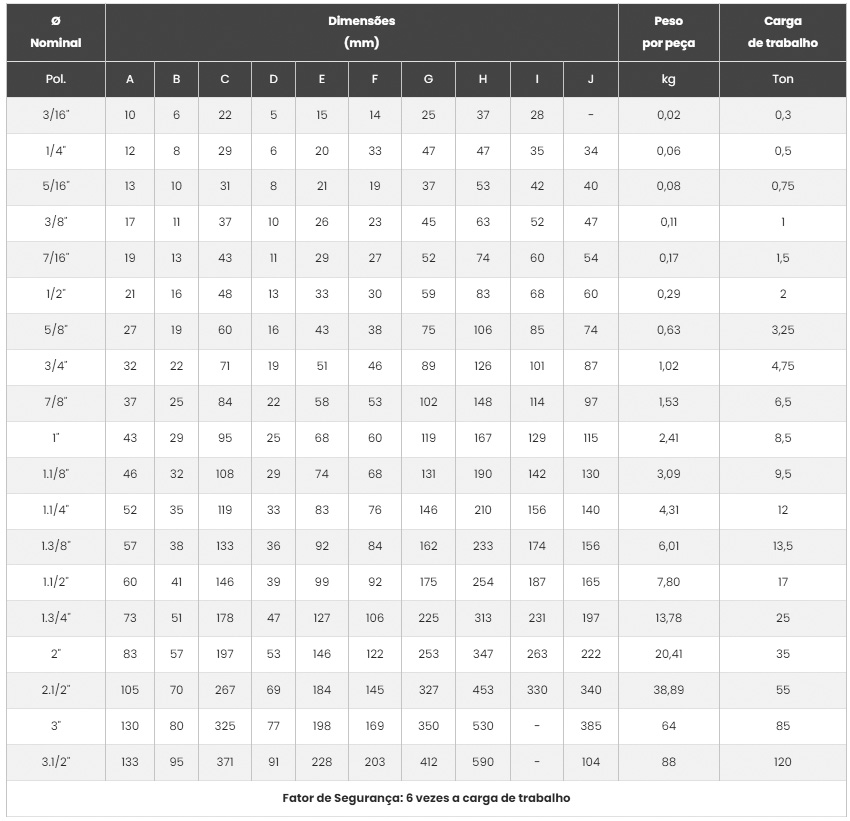 | Ø Nominal | Dimensões (mm) | | | | | | | | | | Peso por peça | Carga de trabalho |
|---|---|---|---|---|---|---|---|---|---|---|---|---|
| Pol. | A | B | C | D | E | F | G | H | I | J | kg | Ton |
| 3/16" | 10 | 6 | 22 | 5 | 15 | 14 | 25 | 37 | 28 | - | 0,02 | 0,3 |
| 1/4" | 12 | 8 | 29 | 6 | 20 | 33 | 47 | 47 | 35 | 34 | 0,06 | 0,5 |
| 5/16" | 13 | 10 | 31 | 8 | 21 | 19 | 37 | 53 | 42 | 40 | 0,08 | 0,75 |
| 3/8" | 17 | 11 | 37 | 10 | 26 | 23 | 45 | 63 | 52 | 47 | 0,11 | 1 |
| 7/16" | 19 | 13 | 43 | 11 | 29 | 27 | 52 | 74 | 60 | 54 | 0,17 | 1,5 |
| 1/2" | 21 | 16 | 48 | 13 | 33 | 30 | 59 | 83 | 68 | 60 | 0,29 | 2 |
| 5/8" | 27 | 19 | 60 | 16 | 43 | 38 | 75 | 106 | 85 | 74 | 0,63 | 3,25 |
| 3/4" | 32 | 22 | 71 | 19 | 51 | 46 | 89 | 126 | 101 | 87 | 1,02 | 4,75 |
| 7/8" | 37 | 25 | 84 | 22 | 58 | 53 | 102 | 148 | 114 | 97 | 1,53 | 6,5 |
| 1" | 43 | 29 | 95 | 25 | 68 | 60 | 119 | 167 | 129 | 115 | 2,41 | 8,5 |
| 1.1/8" | 46 | 32 | 108 | 29 | 74 | 68 | 131 | 190 | 142 | 130 | 3,09 | 9,5 |
| 1.1/4" | 52 | 35 | 119 | 33 | 83 | 76 | 146 | 210 | 156 | 140 | 4,31 | 12 |
| 1.3/8" | 57 | 38 | 133 | 36 | 92 | 84 | 162 | 233 | 174 | 156 | 6,01 | 13,5 |
| 1.1/2" | 60 | 41 | 146 | 39 | 99 | 92 | 175 | 254 | 187 | 165 | 7,80 | 17 |
| 1.3/4" | 73 | 51 | 178 | 47 | 127 | 106 | 225 | 313 | 231 | 197 | 13,78 | 25 |
| 2" | 83 | 57 | 197 | 53 | 146 | 122 | 253 | 347 | 263 | 222 | 20,41 | 35 |
| 2.1/2" | 105 | 70 | 267 | 69 | 184 | 145 | 327 | 453 | 330 | 340 | 38,89 | 55 |
| 3" | 130 | 80 | 325 | 77 | 198 | 169 | 350 | 530 | - | 385 | 64 | 85 |
| 3.1/2" | 133 | 95 | 371 | 91 | 228 | 203 | 412 | 590 | - | 104 | 88 | 120 |

Fator de Segurança: 6 vezes a carga de trabalho